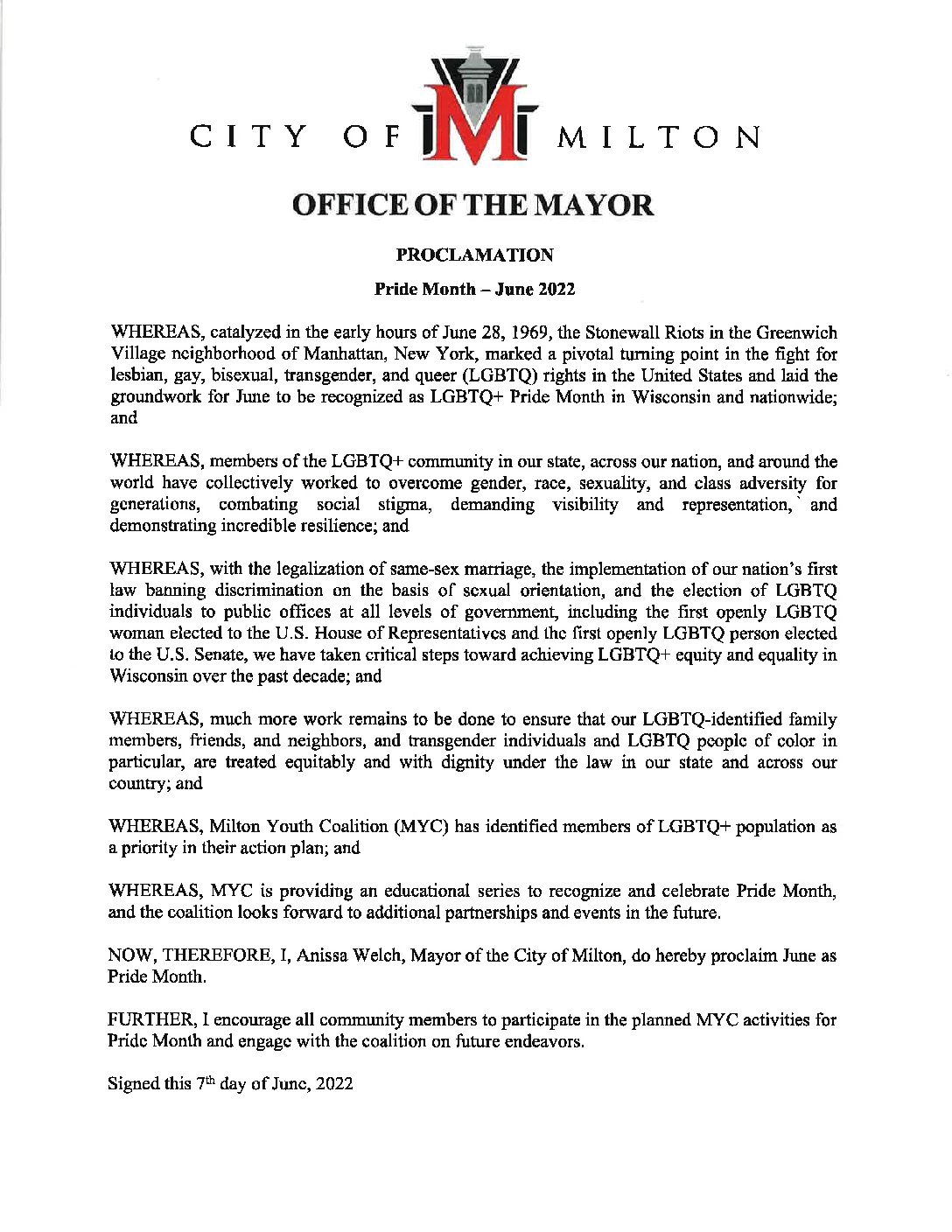 CITY OF M MILTON

OFFICE OF THE MAYOR

PROCLAMATION

Pride Month – June 2022

WHEREAS, catalyzed in the early hours of June 28, 1969, the Stonewall Riots in the Greenwich Village neighborhood of Manhattan, New York, marked a pivotal turning point in the fight for lesbian, gay, bisexual, transgender, and queer (LGBTQ) rights in the United States and laid the groundwork for June to be recognized as LGBTQ+ Pride Month in Wisconsin and nationwide; and

WHEREAS, members of the LGBTQ+ community in our state, across our nation, and around the world have collectively worked to overcome gender, race, sexuality, and class adversity for generations, combating social stigma, demanding visibility and representation,` and demonstrating incredible resilience; and

WHEREAS, with the legalization of same-sex marriage, the implementation of our nation's first law banning discrimination on the basis of sexual orientation, and the election of LGBTQ individuals to public offices at all levels of government, including the first openly LGBTQ woman elected to the U.S. House of Representatives and the first openly LGBTQ person elected to the U.S. Senate, we have taken critical steps toward achieving LGBTQ+ equity and equality in Wisconsin over the past decade; and

WHEREAS, much more work remains to be done to ensure that our LGBTQ-identified family members, friends, and neighbors, and transgender individuals and LGBTQ people of color in particular, are treated equitably and with dignity under the law in our state and across our country; and

WHEREAS, Milton Youth Coalition (MYC) has identified members of LGBTQ+ population as a priority in their action plan; and

WHEREAS, MYC is providing an educational series to recognize and celebrate Pride Month, and the coalition looks forward to additional partnerships and events in the future.

NOW, THEREFORE, I, Anissa Welch, Mayor of the City of Milton, do hereby proclaim June as Pride Month.

FURTHER, I encourage all community members to participate in the planned MYC activities for Pride Month and engage with the coalition on future endeavors.

Signed this 7$^{th}$ day of June, 2022